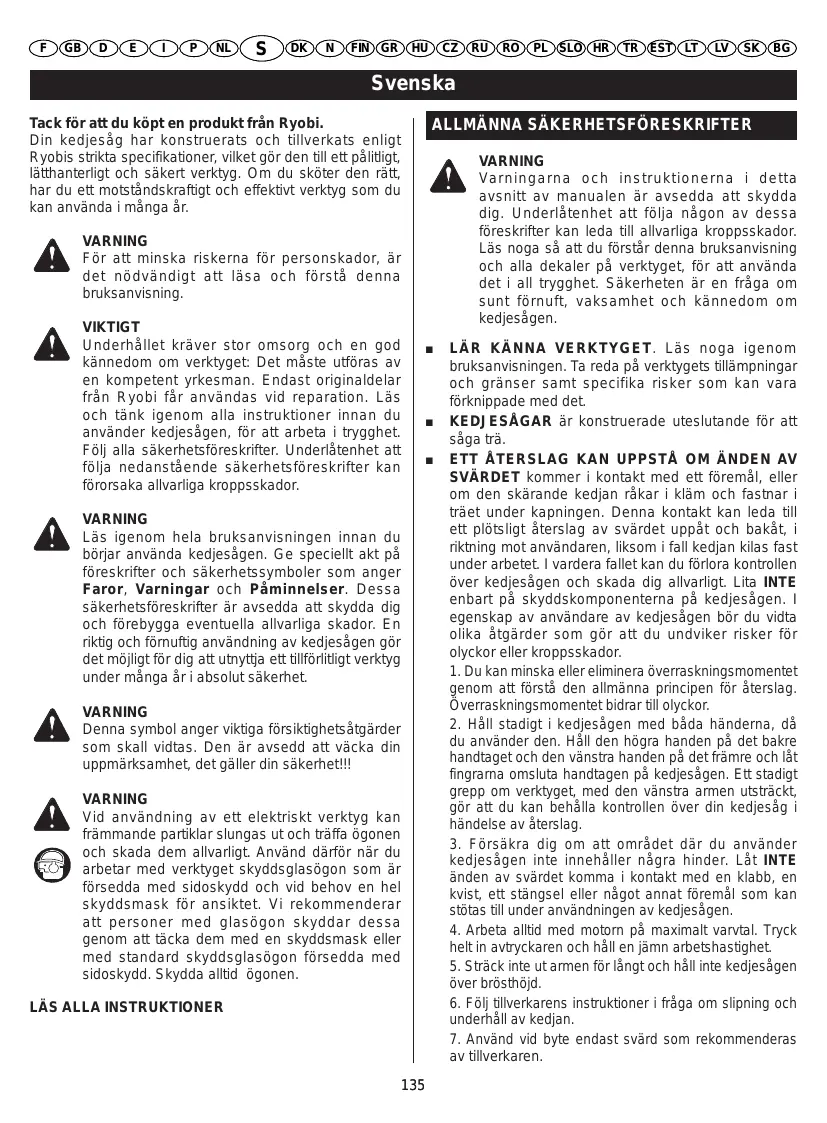 F GB D E I P NL S DK N FIN GR HU CZ RU RO PL SLO HR TR EST LT LV SK BG

Svenska

Tack för att du köpt en produkt från Ryobi.
Din kedjesåg har konstruerats och tillverkats enligt Ryobis strikta specifikationer, vilket gör den till ett pålitligt, lätthanterligt och säkert verktyg. Om du sköter den rätt, har du ett motståndskraftigt och effektivt verktyg som du kan använda i många år.

VARNING
För att minska riskerna för personskador, är det nödvändigt att läsa och förstå denna bruksanvisning.

VIKTIGT
Underhållet kräver stor omsorg och en god kännedom om verktyget: Det måste utföras av en kompetent yrkesman. Endast originaldelar från Ryobi får användas vid reparation. Läs och tänk igenom alla instruktioner innan du använder kedjesågen, för att arbeta i trygghet. Följ alla säkerhetsföreskrifter. Underlåtenhet att följa nedanstående säkerhetsföreskrifter kan förorsaka allvarliga kroppsskador.

VARNING
Läs igenom hela bruksanvisningen innan du börjar använda kedjesågen. Ge speciellt akt på föreskrifter och säkerhetssymboler som anger Faror, Varningar och Påminnelser. Dessa säkerhetsföreskrifter är avsedda att skydda dig och förebygga eventuella allvarliga skador. En riktig och förnuftig användning av kedjesågen gör det möjligt för dig att utnyttja ett tillförlitligt verktyg under många år i absolut säkerhet.

VARNING
Denna symbol anger viktiga försiktighetsåtgärder som skall vidtas. Den är avsedd att väcka din uppmärksamhet, det gäller din säkerhet!!!

VARNING
Vid användning av ett elektriskt verktyg kan främmande partiklar slungas ut och träffa ögonen och skada dem allvarligt. Använd därför när du arbetar med verktyget skyddsglasögon som är försedda med sidoskydd och vid behov en hel skyddsmask för ansiktet. Vi rekommenderar att personer med glasögon skyddar dessa genom att täcka dem med en skyddsmask eller med standard skyddsglasögon försedda med sidoskydd. Skydda alltid ögonen.

LÄS ALLA INSTRUKTIONER

ALLMÄNNA SÄKERHETSFÖRESKRIFTER

VARNING
Varningarna och instruktionerna i detta avsnitt av manualen är avsedda att skydda dig. Underlåtenhet att följa någon av dessa föreskrifter kan leda till allvarliga kroppsskador. Läs noga så att du förstår denna bruksanvisning och alla dekaler på verktyget, för att använda det i all trygghet. Säkerheten är en fråga om sunt förnuft, vaksamhet och kännedom om kedjesågen.

■ LÄR KÄNNA VERKTYGET. Läs noga igenom bruksanvisningen. Ta reda på verktygets tillämpningar och gränser samt specifika risker som kan vara förknippade med det.

■ KEDJESÅGAR är konstruerade uteslutande för att såga trä.

■ ETT ÅTERSLAG KAN UPPSTÅ OM ÄNDEN AV SVÄRDET kommer i kontakt med ett föremål, eller om den skärande kedjan råkar i kläm och fastnar i träet under kapningen. Denna kontakt kan leda till ett plötsligt återslag av svärdet uppåt och bakåt, i riktning mot användaren, liksom i fall kedjan kilas fast under arbetet. I vardera fallet kan du förlora kontrollen över kedjesågen och skada dig allvarligt. Lita INTE enbart på skyddskomponenterna på kedjesågen. I egenskap av användare av kedjesågen bör du vidta olika åtgärder som gör att du undviker risker för olyckor eller kroppsskador.

1. Du kan minska eller eliminera överraskningsmomentet genom att förstå den allmänna principen för återslag. Överraskningsmomentet bidrar till olyckor.

2. Håll stadigt i kedjesågen med båda händerna, då du använder den. Håll den högra handen på det bakre handtaget och den vänstra handen på det främre och låt fingrarna omsluta handtagen på kedjesågen. Ett stadigt grepp om verktyget, med den vänstra armen utsträckt, gör att du kan behålla kontrollen över din kedjesåg i händelse av återslag.

3. Försäkra dig om att området där du använder kedjesågen inte innehåller några hinder. Låt INTE änden av svärdet komma i kontakt med en klabb, en kvist, ett stängsel eller något annat föremål som kan stötas till under användningen av kedjesågen.

4. Arbeta alltid med motorn på maximalt varvtal. Tryck helt in avtryckaren och håll en jämn arbetshastighet.

5. Sträck inte ut armen för långt och håll inte kedjesågen över brösthöjd.

6. Följ tillverkarens instruktioner i fråga om slipning och underhåll av kedjan.

7. Använd vid byte endast svärd som rekommenderas av tillverkaren.

135